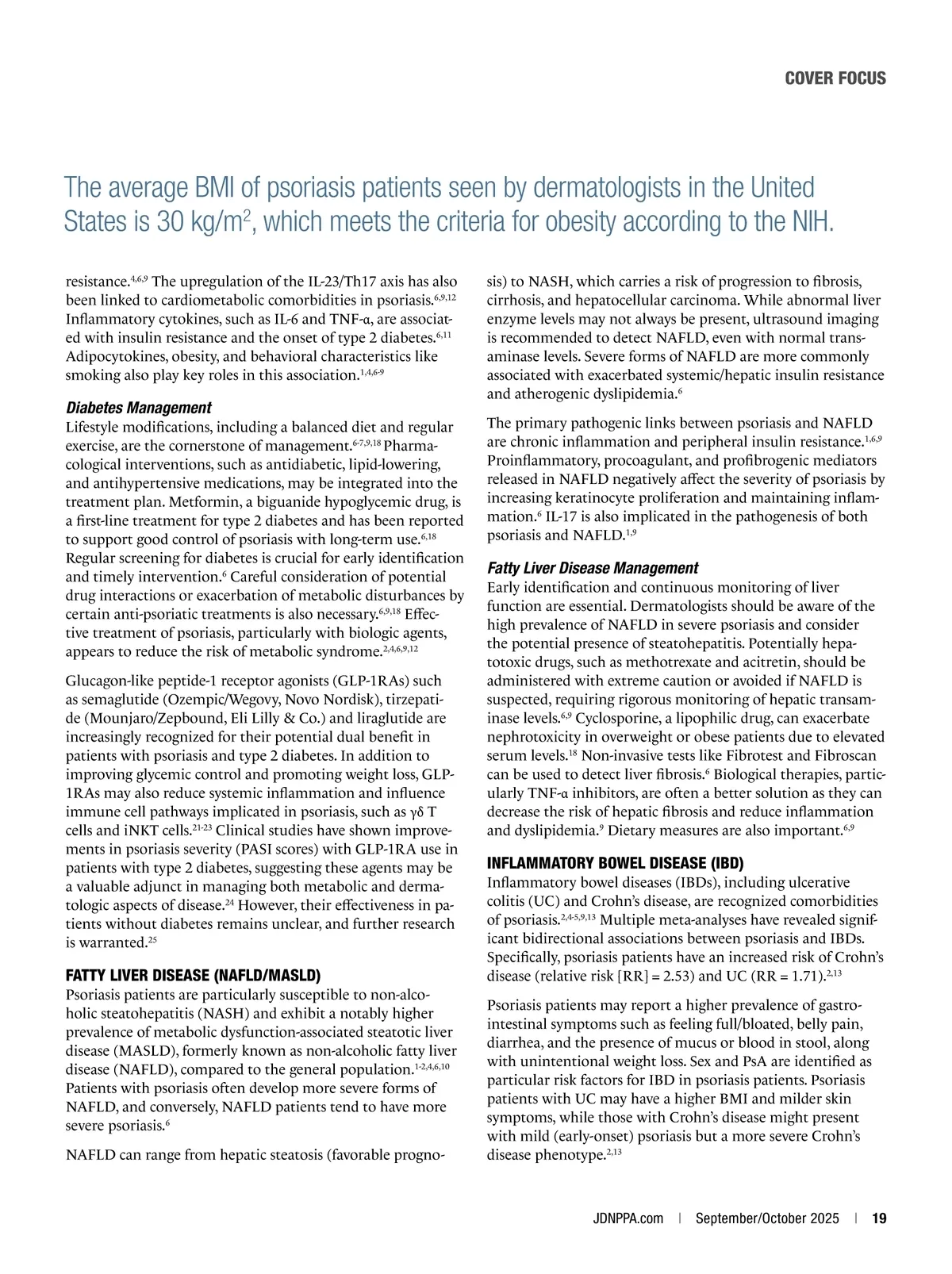 COVER FOCUS

The average BMI of psoriasis patients seen by dermatologists in the United States is 30 kg/m$^2$, which meets the criteria for obesity according to the NIH.

resistance.$^{4,6,9}$ The upregulation of the IL-23/Th17 axis has also been linked to cardiometabolic comorbidities in psoriasis.$^{6,9,12}$ Inflammatory cytokines, such as IL-6 and TNF-α, are associated with insulin resistance and the onset of type 2 diabetes.$^{6,11}$ Adipocytokines, obesity, and behavioral characteristics like smoking also play key roles in this association.$^{1,4,6-9}$

Diabetes Management
Lifestyle modifications, including a balanced diet and regular exercise, are the cornerstone of management.$^{6-7,9,18}$ Pharmacological interventions, such as antidiabetic, lipid-lowering, and antihypertensive medications, may be integrated into the treatment plan. Metformin, a biguanide hypoglycemic drug, is a first-line treatment for type 2 diabetes and has been reported to support good control of psoriasis with long-term use.$^{6,18}$ Regular screening for diabetes is crucial for early identification and timely intervention.$^{6}$ Careful consideration of potential drug interactions or exacerbation of metabolic disturbances by certain anti-psoriatic treatments is also necessary.$^{6,9,18}$ Effective treatment of psoriasis, particularly with biologic agents, appears to reduce the risk of metabolic syndrome.$^{2,4,6,9,12}$

Glucagon-like peptide-1 receptor agonists (GLP-1RAs) such as semaglutide (Ozempic/Wegovy, Novo Nordisk), tirzepatide (Mounjaro/Zepbound, Eli Lilly & Co.) and liraglutide are increasingly recognized for their potential dual benefit in patients with psoriasis and type 2 diabetes. In addition to improving glycemic control and promoting weight loss, GLP-1RAs may also reduce systemic inflammation and influence immune cell pathways implicated in psoriasis, such as γδ T cells and iNKT cells.$^{21-23}$ Clinical studies have shown improvements in psoriasis severity (PASI scores) with GLP-1RA use in patients with type 2 diabetes, suggesting these agents may be a valuable adjunct in managing both metabolic and dermatologic aspects of disease.$^{24}$ However, their effectiveness in patients without diabetes remains unclear, and further research is warranted.$^{25}$

FATTY LIVER DISEASE (NAFLD/MASLD)
Psoriasis patients are particularly susceptible to non-alcoholic steatohepatitis (NASH) and exhibit a notably higher prevalence of metabolic dysfunction-associated steatotic liver disease (MASLD), formerly known as non-alcoholic fatty liver disease (NAFLD), compared to the general population.$^{1-2,4,6,10}$ Patients with psoriasis often develop more severe forms of NAFLD, and conversely, NAFLD patients tend to have more severe psoriasis.$^{6}$

NAFLD can range from hepatic steatosis (favorable prognosis) to NASH, which carries a risk of progression to fibrosis, cirrhosis, and hepatocellular carcinoma. While abnormal liver enzyme levels may not always be present, ultrasound imaging is recommended to detect NAFLD, even with normal transaminase levels. Severe forms of NAFLD are more commonly associated with exacerbated systemic/hepatic insulin resistance and atherogenic dyslipidemia.$^{6}$

The primary pathogenic links between psoriasis and NAFLD are chronic inflammation and peripheral insulin resistance.$^{1,6,9}$ Proinflammatory, procoagulant, and profibrogenic mediators released in NAFLD negatively affect the severity of psoriasis by increasing keratinocyte proliferation and maintaining inflammation.$^{6}$ IL-17 is also implicated in the pathogenesis of both psoriasis and NAFLD.$^{1,9}$

Fatty Liver Disease Management
Early identification and continuous monitoring of liver function are essential. Dermatologists should be aware of the high prevalence of NAFLD in severe psoriasis and consider the potential presence of steatohepatitis. Potentially hepatotoxic drugs, such as methotrexate and acitretin, should be administered with extreme caution or avoided if NAFLD is suspected, requiring rigorous monitoring of hepatic transaminase levels.$^{6,9}$ Cyclosporine, a lipophilic drug, can exacerbate nephrotoxicity in overweight or obese patients due to elevated serum levels.$^{18}$ Non-invasive tests like Fibrotest and Fibroscan can be used to detect liver fibrosis.$^{6}$ Biological therapies, particularly TNF-α inhibitors, are often a better solution as they can decrease the risk of hepatic fibrosis and reduce inflammation and dyslipidemia.$^{9}$ Dietary measures are also important.$^{6,9}$

INFLAMMATORY BOWEL DISEASE (IBD)
Inflammatory bowel diseases (IBDs), including ulcerative colitis (UC) and Crohn's disease, are recognized comorbidities of psoriasis.$^{2,4-5,9,13}$ Multiple meta-analyses have revealed significant bidirectional associations between psoriasis and IBDs. Specifically, psoriasis patients have an increased risk of Crohn's disease (relative risk [RR] = 2.53) and UC (RR = 1.71).$^{2,13}$

Psoriasis patients may report a higher prevalence of gastrointestinal symptoms such as feeling full/bloated, belly pain, diarrhea, and the presence of mucus or blood in stool, along with unintentional weight loss. Sex and PsA are identified as particular risk factors for IBD in psoriasis patients. Psoriasis patients with UC may have a higher BMI and milder skin symptoms, while those with Crohn's disease might present with mild (early-onset) psoriasis but a more severe Crohn's disease phenotype.$^{2,13}$

JDNPPA.com | September/October 2025 | 19